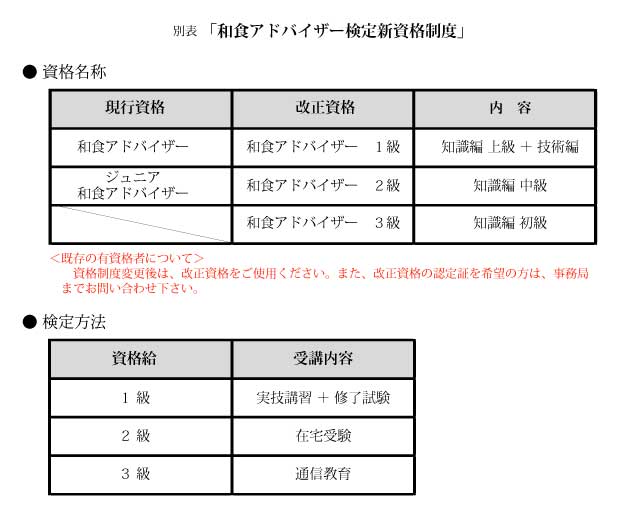 別表 「和食アドバイザー検定新資格制度」

● 資格名称

| 現行資格 | 改正資格 | 内　容 |
|---|---|---|
| 和食アドバイザー | 和食アドバイザー　１級 | 知識編 上級 ＋ 技術編 |
| ジュニア 和食アドバイザー | 和食アドバイザー　２級 | 知識編 中級 |
| | 和食アドバイザー　３級 | 知識編 初級 |

＜既存の有資格者について＞
資格制度変更後は、改正資格をご使用ください。また、改正資格の認定証を希望の方は、事務局までお問い合わせ下さい。

● 検定方法

| 資格給 | 受講内容 |
|---|---|
| １ 級 | 実技講習 ＋ 修了試験 |
| ２ 級 | 在宅受験 |
| ３ 級 | 通信教育 |